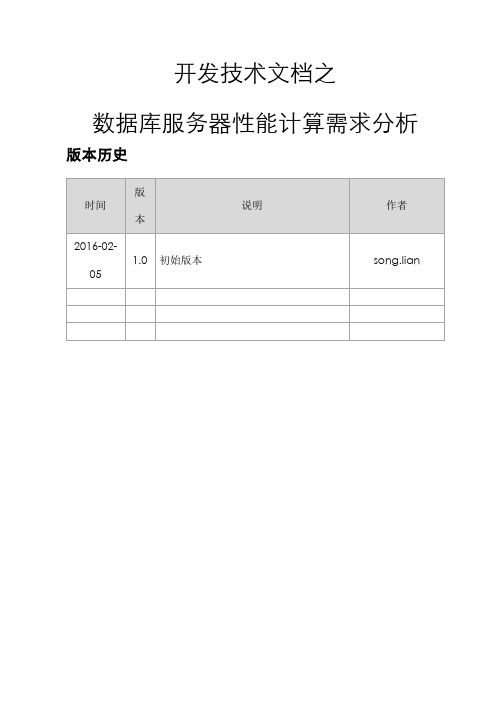 开发技术文档之

数据库服务器性能计算需求分析

版本历史

| 时间 | 版本 | 说明 | 作者 |
|---|---|---|---|
| 2016-02-05 | 1.0 | 初始版本 | song.lian |
| | | | |
| | | | |
| | | | |